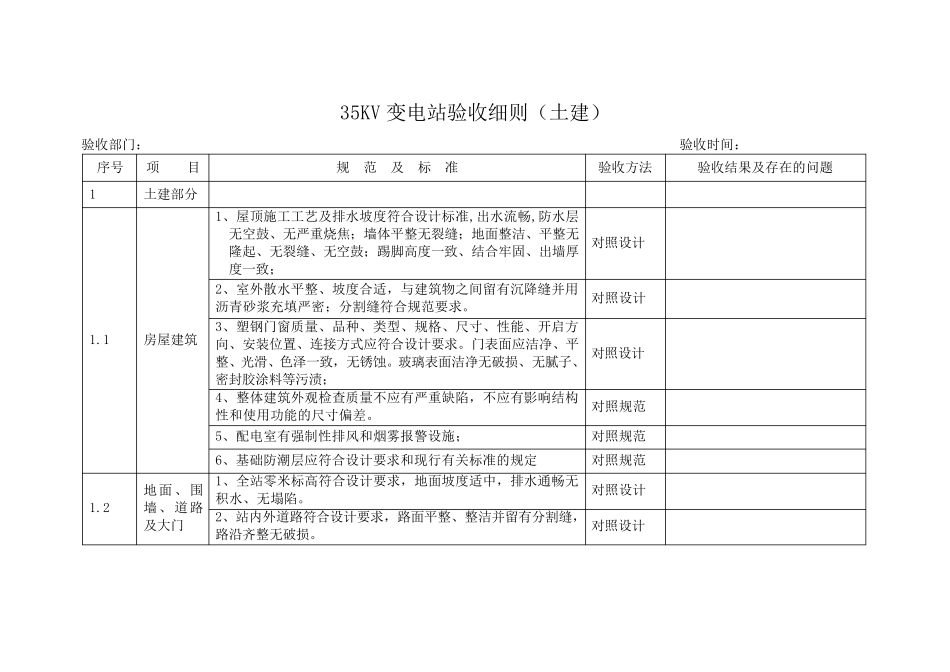 35KV 变电站验收细则（土建）

验收部门：　　　　　　　　　　　　　　　　　　　　　　　　　　　　验收时间：

| 序号 | 项　　目 | 规　范　及　标　准 | 验收方法 | 验收结果及存在的问题 |
|---|---|---|---|---|
| 1 | 土建部分 | | | |
| 1.1 | 房屋建筑 | 1、屋顶施工工艺及排水坡度符合设计标准,出水流畅,防水层无空鼓、无严重烧焦；墙体平整无裂缝；地面整洁、平整无隆起、无裂缝、无空鼓；踢脚高度一致、结合牢固、出墙厚度一致； | 对照设计 | |
| | | 2、室外散水平整、坡度合适，与建筑物之间留有沉降缝并用沥青砂浆充填严密；分割缝符合规范要求。 | 对照设计 | |
| | | 3、塑钢门窗质量、品种、类型、规格、尺寸、性能、开启方向、安装位置、连接方式应符合设计要求。门表面应洁净、平整、光滑、色泽一致，无锈蚀。玻璃表面洁净无破损、无腻子、密封胶涂料等污渍； | 对照设计 | |
| | | 4、整体建筑外观检查质量不应有严重缺陷，不应有影响结构性和使用功能的尺寸偏差。 | 对照规范 | |
| | | 5、配电室有强制性排风和烟雾报警设施； | 对照规范 | |
| | | 6、基础防潮层应符合设计要求和现行有关标准的规定 | 对照规范 | |
| 1.2 | 地面、围墙、道路及大门 | 1、全站零米标高符合设计要求，地面坡度适中，排水通畅无积水、无塌陷。 | 对照设计 | |
| | | 2、站内外道路符合设计要求，路面平整、整洁并留有分割缝，路沿齐整无破损。 | 对照设计 | |